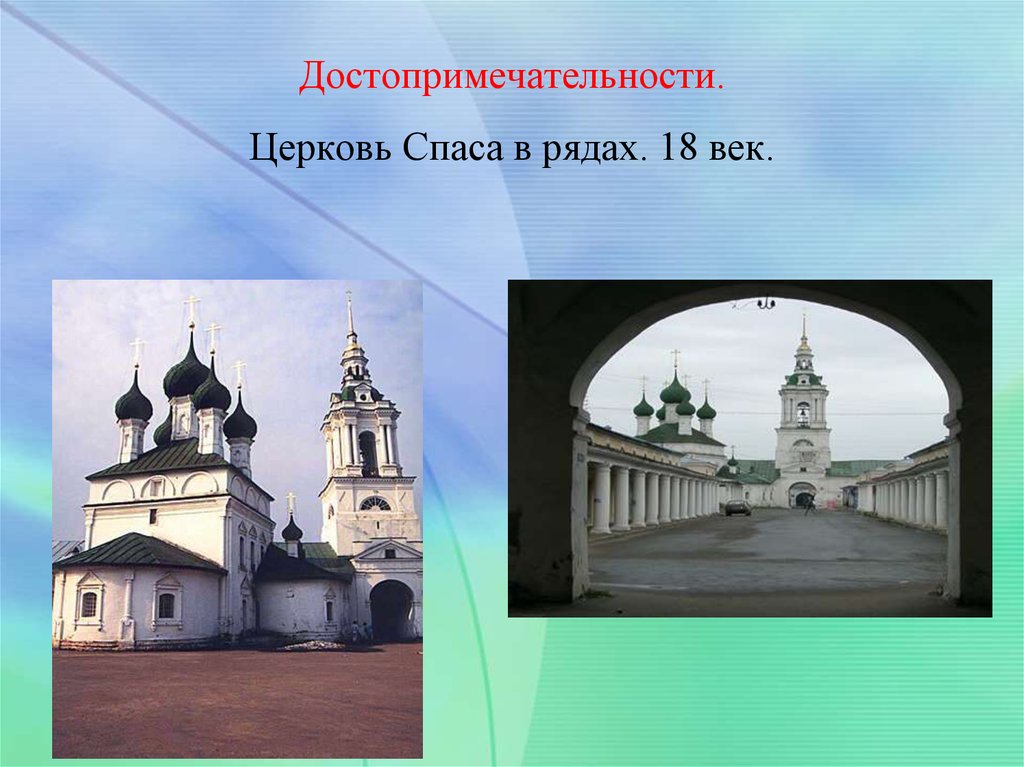 Достопримечательности.

Церковь Спаса в рядах. 18 век.